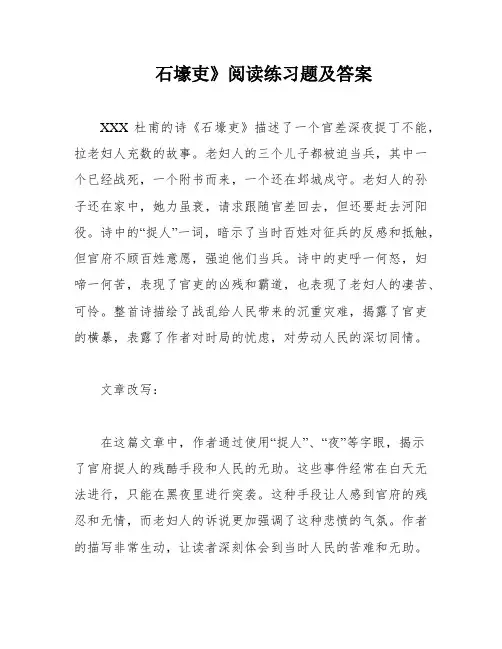 石壕吏》阅读练习题及答案

XXX 杜甫的诗《石壕吏》描述了一个官差深夜捉丁不能，拉老妇人充数的故事。老妇人的三个儿子都被迫当兵，其中一个已经战死，一个附书而来，一个还在邺城戍守。老妇人的孙子还在家中，她力虽衰，请求跟随官差回去，但还要赶去河阳役。诗中的“捉人”一词，暗示了当时百姓对征兵的反感和抵触，但官府不顾百姓意愿，强迫他们当兵。诗中的吏呼一何怒，妇啼一何苦，表现了官吏的凶残和霸道，也表现了老妇人的凄苦、可怜。整首诗描绘了战乱给人民带来的沉重灾难，揭露了官吏的横暴，表露了作者对时局的忧虑，对劳动人民的深切同情。

文章改写：

在这篇文章中，作者通过使用“捉人”、“夜”等字眼，揭示了官府捉人的残酷手段和人民的无助。这些事件经常在白天无法进行，只能在黑夜里进行突袭。这种手段让人感到官府的残忍和无情，而老妇人的诉说更加强调了这种悲愤的气氛。作者的描写非常生动，让读者深刻体会到当时人民的苦难和无助。